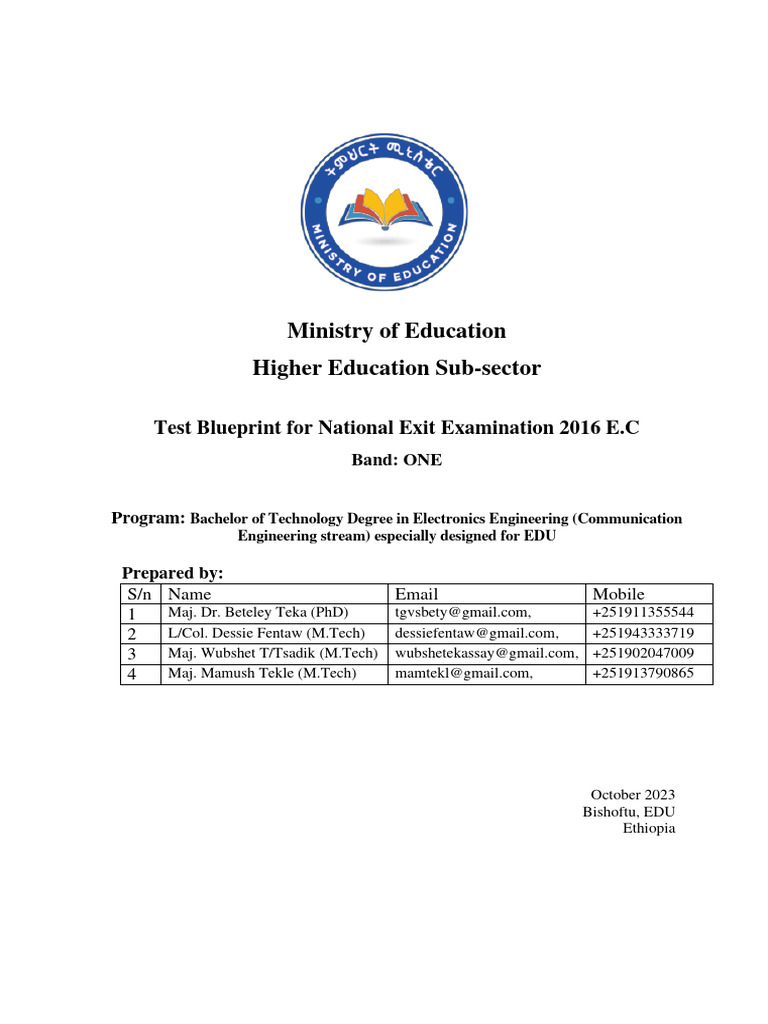 ትምህርት ሚኒስቴር
MINISTRY OF EDUCATION

Ministry of Education
Higher Education Sub-sector

Test Blueprint for National Exit Examination 2016 E.C
Band: ONE

Program: Bachelor of Technology Degree in Electronics Engineering (Communication Engineering stream) especially designed for EDU

Prepared by:

| S/n | Name | Email | Mobile |
|---|---|---|---|
| 1 | Maj. Dr. Beteley Teka (PhD) | tgvsbety@gmail.com, | +251911355544 |
| 2 | L/Col. Dessie Fentaw (M.Tech) | dessiefentaw@gmail.com, | +251943333719 |
| 3 | Maj. Wubshet T/Tsadik (M.Tech) | wubshetekassay@gmail.com, | +251902047009 |
| 4 | Maj. Mamush Tekle (M.Tech) | mamtekl@gmail.com, | +251913790865 |

October 2023
Bishoftu, EDU
Ethiopia